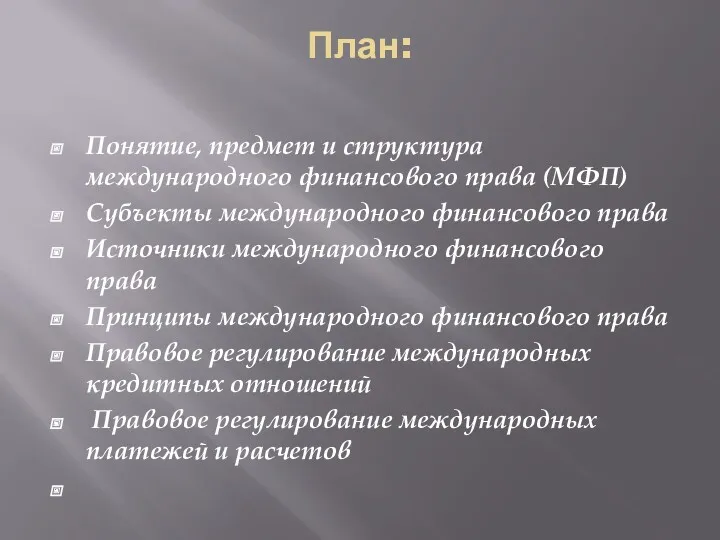 План:

Понятие, предмет и структура международного финансового права (МФП)

Субъекты международного финансового права

Источники международного финансового права

Принципы международного финансового права

Правовое регулирование международных кредитных отношений

Правовое регулирование международных платежей и расчетов